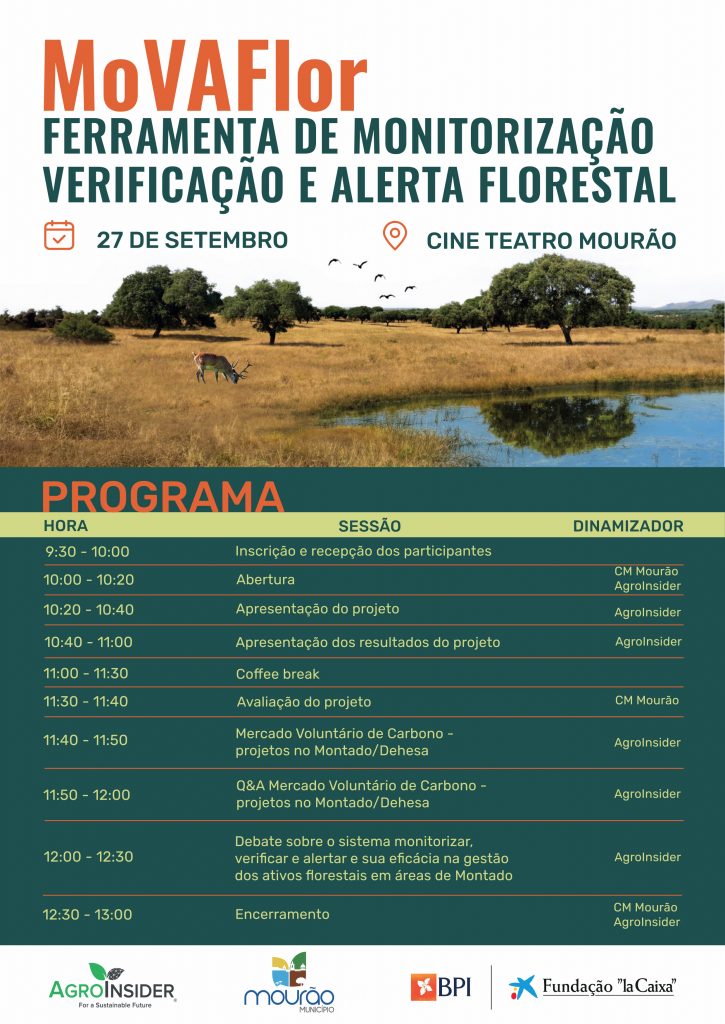 MoVAFlor
FERRAMENTA DE MONITORIZAÇÃO VERIFICAÇÃO E ALERTA FLORESTAL

27 DE SETEMBRO
CINE TEATRO MOURÃO

PROGRAMA

| HORA | SESSÃO | DINAMIZADOR |
|---|---|---|
| 9:30 - 10:00 | Inscrição e recepção dos participantes | |
| 10:00 - 10:20 | Abertura | CM Mourão AgroInsider |
| 10:20 - 10:40 | Apresentação do projeto | AgroInsider |
| 10:40 - 11:00 | Apresentação dos resultados do projeto | AgroInsider |
| 11:00 - 11:30 | Coffee break | |
| 11:30 - 11:40 | Avaliação do projeto | CM Mourão |
| 11:40 - 11:50 | Mercado Voluntário de Carbono - projetos no Montado/Dehesa | AgroInsider |
| 11:50 - 12:00 | Q&A Mercado Voluntário de Carbono - projetos no Montado/Dehesa | AgroInsider |
| 12:00 - 12:30 | Debate sobre o sistema monitorizar, verificar e alertar e sua eficácia na gestão dos ativos florestais em áreas de Montado | AgroInsider |
| 12:30 - 13:00 | Encerramento | CM Mourão AgroInsider |

AGROINSIDER For a Sustainable Future
mourão MUNICÍPIO
BPI
Fundação "la Caixa"